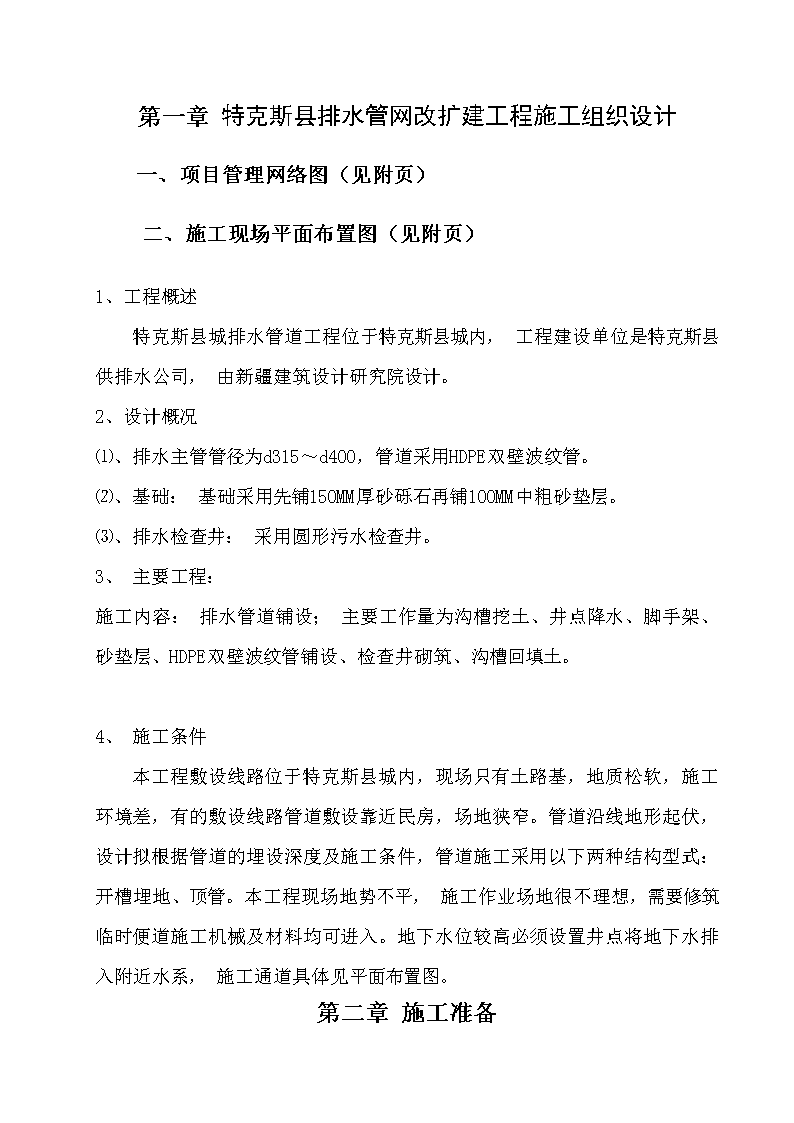 第一章 特克斯县排水管网改扩建工程施工组织设计

一、项目管理网络图（见附页）

二、施工现场平面布置图（见附页）

1、工程概述

特克斯县城排水管道工程位于特克斯县城内， 工程建设单位是特克斯县供排水公司， 由新疆建筑设计研究院设计。

2、设计概况

⑴、排水主管管径为d315～d400，管道采用HDPE双壁波纹管。

⑵、基础： 基础采用先铺150MM厚砂砾石再铺100MM中粗砂垫层。

⑶、排水检查井： 采用圆形污水检查井。

3、 主要工程：

施工内容： 排水管道铺设； 主要工作量为沟槽挖土、井点降水、脚手架、砂垫层、HDPE双壁波纹管铺设、检查井砌筑、沟槽回填土。

4、 施工条件

本工程敷设线路位于特克斯县城内，现场只有土路基，地质松软，施工环境差，有的敷设线路管道敷设靠近民房，场地狭窄。管道沿线地形起伏，设计拟根据管道的埋设深度及施工条件，管道施工采用以下两种结构型式：开槽埋地、顶管。本工程现场地势不平， 施工作业场地很不理想，需要修筑临时便道施工机械及材料均可进入。地下水位较高必须设置井点将地下水排入附近水系， 施工通道具体见平面布置图。

第二章 施工准备